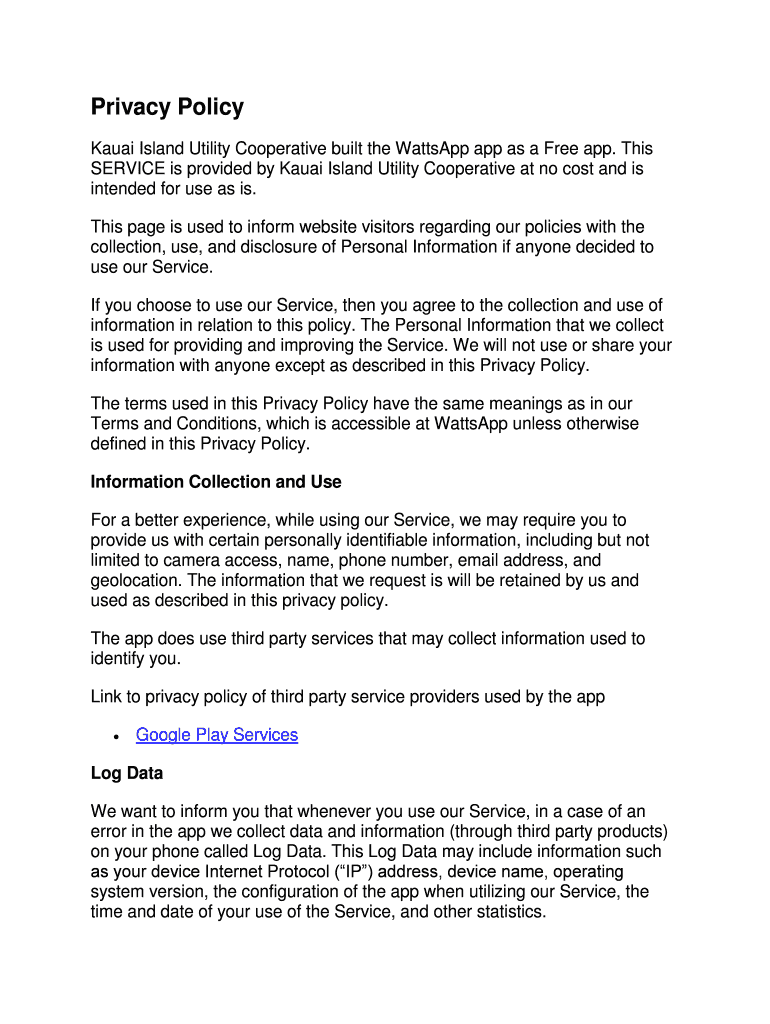 Privacy Policy

Kauai Island Utility Cooperative built the WattsApp app as a Free app. This SERVICE is provided by Kauai Island Utility Cooperative at no cost and is intended for use as is.

This page is used to inform website visitors regarding our policies with the collection, use, and disclosure of Personal Information if anyone decided to use our Service.

If you choose to use our Service, then you agree to the collection and use of information in relation to this policy. The Personal Information that we collect is used for providing and improving the Service. We will not use or share your information with anyone except as described in this Privacy Policy.

The terms used in this Privacy Policy have the same meanings as in our Terms and Conditions, which is accessible at WattsApp unless otherwise defined in this Privacy Policy.

Information Collection and Use

For a better experience, while using our Service, we may require you to provide us with certain personally identifiable information, including but not limited to camera access, name, phone number, email address, and geolocation. The information that we request is will be retained by us and used as described in this privacy policy.

The app does use third party services that may collect information used to identify you.

Link to privacy policy of third party service providers used by the app

• Google Play Services

Log Data

We want to inform you that whenever you use our Service, in a case of an error in the app we collect data and information (through third party products) on your phone called Log Data. This Log Data may include information such as your device Internet Protocol (“IP”) address, device name, operating system version, the configuration of the app when utilizing our Service, the time and date of your use of the Service, and other statistics.